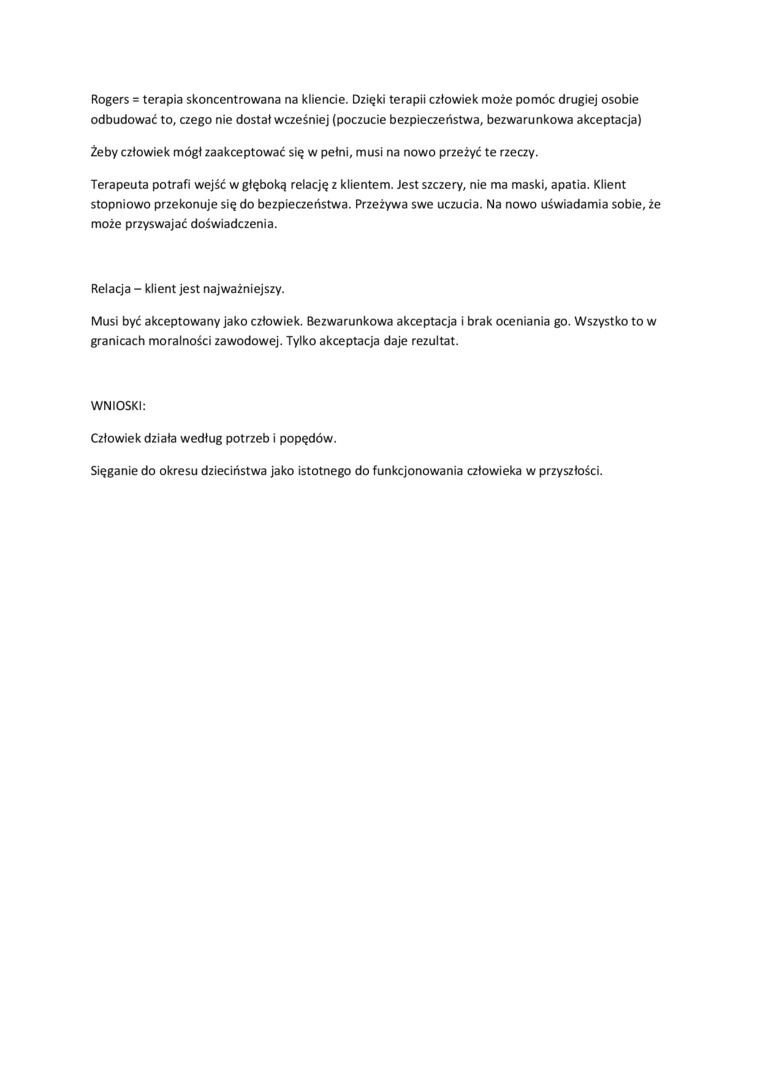 Rogers = terapia skoncentrowana na kliencie. Dzięki terapii człowiek może pomóc drugiej osobie odbudować to, czego nie dostał wcześniej (poczucie bezpieczeństwa, bezwarunkowa akceptacja)

Żeby człowiek mógł zaakceptować się w pełni, musi na nowo przeżyć te rzeczy.

Terapeuta potrafi wejść w głęboką relację z klientem. Jest szczery, nie ma maski, apatia. Klient stopniowo przekonuje się do bezpieczeństwa. Przeżywa swe uczucia. Na nowo uświadamia sobie, że może przyswajać doświadczenia.

Relacja – klient jest najważniejszy.

Musi być akceptowany jako człowiek. Bezwarunkowa akceptacja i brak oceniania go. Wszystko to w granicach moralności zawodowej. Tylko akceptacja daje rezultat.

WNIOSKI:

Człowiek działa według potrzeb i popędów.

Sięganie do okresu dzieciństwa jako istotnego do funkcjonowania człowieka w przyszłości.